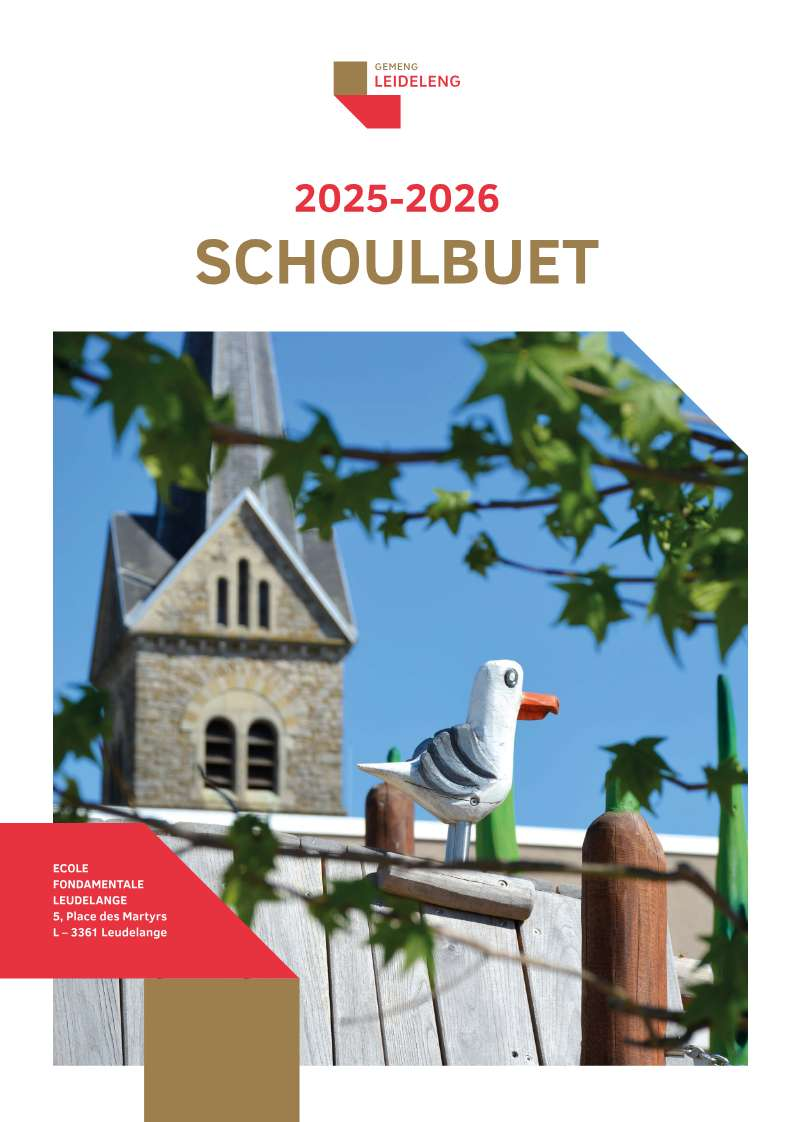 GEMENG
LEIDELENG

2025-2026
SCHOULBUET

ECOLE
FONDAMENTALE
LEUDELANGE
5, Place des Martyrs
L – 3361 Leudelange